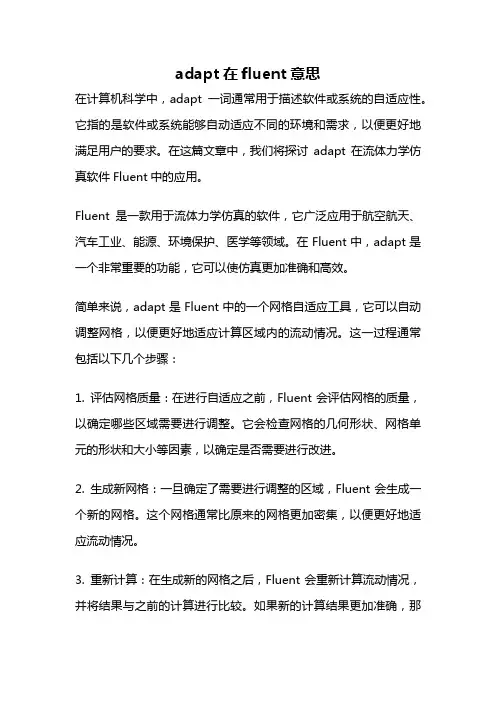 adapt 在 fluent 意思

在计算机科学中，adapt 一词通常用于描述软件或系统的自适应性。它指的是软件或系统能够自动适应不同的环境和需求，以便更好地满足用户的要求。在这篇文章中，我们将探讨 adapt 在流体力学仿真软件 Fluent 中的应用。

Fluent 是一款用于流体力学仿真的软件，它广泛应用于航空航天、汽车工业、能源、环境保护、医学等领域。在 Fluent 中，adapt 是一个非常重要的功能，它可以使仿真更加准确和高效。

简单来说，adapt 是 Fluent 中的一个网格自适应工具，它可以自动调整网格，以便更好地适应计算区域内的流动情况。这一过程通常包括以下几个步骤：

1. 评估网格质量：在进行自适应之前，Fluent 会评估网格的质量，以确定哪些区域需要进行调整。它会检查网格的几何形状、网格单元的形状和大小等因素，以确定是否需要进行改进。

2. 生成新网格：一旦确定了需要进行调整的区域，Fluent 会生成一个新的网格。这个网格通常比原来的网格更加密集，以便更好地适应流动情况。

3. 重新计算：在生成新的网格之后，Fluent 会重新计算流动情况，并将结果与之前的计算进行比较。如果新的计算结果更加准确，那